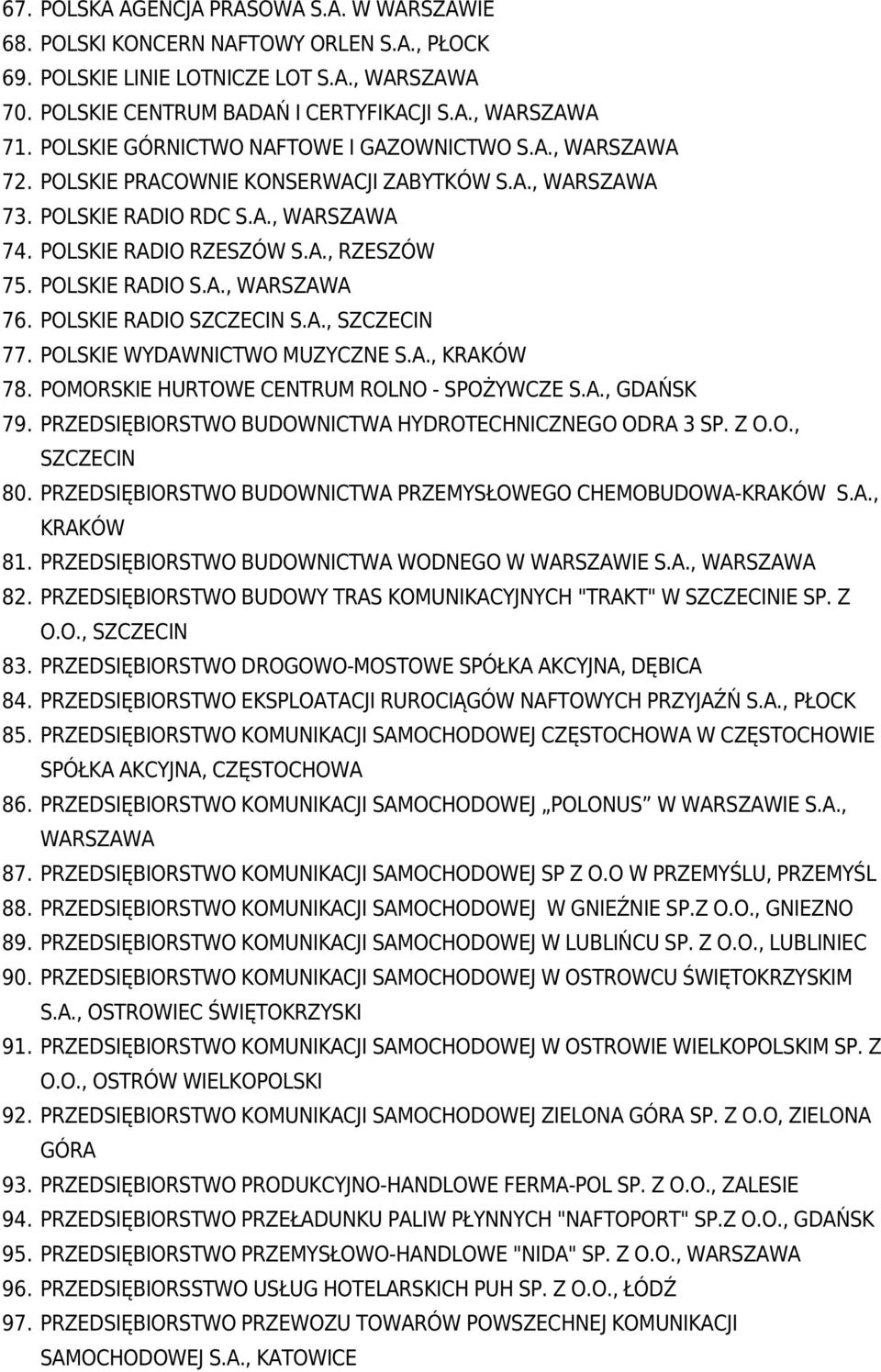 67. POLSKA AGENCJA PRASOWA S.A. W WARSZAWIE
68. POLSKI KONCERN NAFTOWY ORLEN S.A., PŁOCK
69. POLSKIE LINIE LOTNICZE LOT S.A., WARSZAWA
70. POLSKIE CENTRUM BADAŃ I CERTYFIKACJI S.A., WARSZAWA
71. POLSKIE GÓRNICTWO NAFTOWE I GAZOWNICTWO S.A., WARSZAWA
72. POLSKIE PRACOWNIE KONSERWACJI ZABYTKÓW S.A., WARSZAWA
73. POLSKIE RADIO RDC S.A., WARSZAWA
74. POLSKIE RADIO RZESZÓW S.A., RZESZÓW
75. POLSKIE RADIO S.A., WARSZAWA
76. POLSKIE RADIO SZCZECIN S.A., SZCZECIN
77. POLSKIE WYDAWNICTWO MUZYCZNE S.A., KRAKÓW
78. POMORSKIE HURTOWE CENTRUM ROLNO - SPOŻYWCZE S.A., GDAŃSK
79. PRZEDSIĘBIORSTWO BUDOWNICTWA HYDROTECHNICZNEGO ODRA 3 SP. Z O.O., SZCZECIN
80. PRZEDSIĘBIORSTWO BUDOWNICTWA PRZEMYSŁOWEGO CHEMOBUDOWA-KRAKÓW S.A., KRAKÓW
81. PRZEDSIĘBIORSTWO BUDOWNICTWA WODNEGO W WARSZAWIE S.A., WARSZAWA
82. PRZEDSIĘBIORSTWO BUDOWY TRAS KOMUNIKACYJNYCH "TRAKT" W SZCZECINIE SP. Z O.O., SZCZECIN
83. PRZEDSIĘBIORSTWO DROGOWO-MOSTOWE SPÓŁKA AKCYJNA, DĘBICA
84. PRZEDSIĘBIORSTWO EKSPLOATACJI RUROCIĄGÓW NAFTOWYCH PRZYJAŹŃ S.A., PŁOCK
85. PRZEDSIĘBIORSTWO KOMUNIKACJI SAMOCHODOWEJ CZĘSTOCHOWA W CZĘSTOCHOWIE SPÓŁKA AKCYJNA, CZĘSTOCHOWA
86. PRZEDSIĘBIORSTWO KOMUNIKACJI SAMOCHODOWEJ „POLONUS” W WARSZAWIE S.A., WARSZAWA
87. PRZEDSIĘBIORSTWO KOMUNIKACJI SAMOCHODOWEJ SP Z O.O W PRZEMYŚLU, PRZEMYŚL
88. PRZEDSIĘBIORSTWO KOMUNIKACJI SAMOCHODOWEJ W GNIEŹNIE SP.Z O.O., GNIEZNO
89. PRZEDSIĘBIORSTWO KOMUNIKACJI SAMOCHODOWEJ W LUBLIŃCU SP. Z O.O., LUBLINIEC
90. PRZEDSIĘBIORSTWO KOMUNIKACJI SAMOCHODOWEJ W OSTROWCU ŚWIĘTOKRZYSKIM S.A., OSTROWIEC ŚWIĘTOKRZYSKI
91. PRZEDSIĘBIORSTWO KOMUNIKACJI SAMOCHODOWEJ W OSTROWIE WIELKOPOLSKIM SP. Z O.O., OSTRÓW WIELKOPOLSKI
92. PRZEDSIĘBIORSTWO KOMUNIKACJI SAMOCHODOWEJ ZIELONA GÓRA SP. Z O.O, ZIELONA GÓRA
93. PRZEDSIĘBIORSTWO PRODUKCYJNO-HANDLOWE FERMA-POL SP. Z O.O., ZALESIE
94. PRZEDSIĘBIORSTWO PRZEŁADUNKU PALIW PŁYNNYCH "NAFTOPORT" SP.Z O.O., GDAŃSK
95. PRZEDSIĘBIORSTWO PRZEMYSŁOWO-HANDLOWE "NIDA" SP. Z O.O., WARSZAWA
96. PRZEDSIĘBIORSSTWO USŁUG HOTELARSKICH PUH SP. Z O.O., ŁÓDŹ
97. PRZEDSIĘBIORSTWO PRZEWOZU TOWARÓW POWSZECHNEJ KOMUNIKACJI SAMOCHODOWEJ S.A., KATOWICE